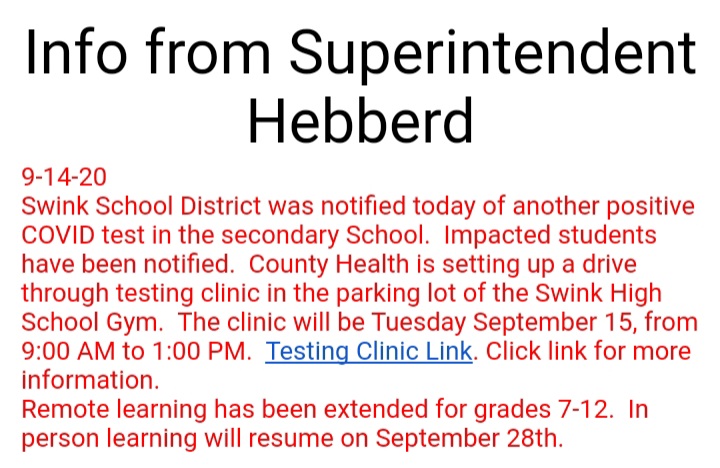 Info from Superintendent Hebberd

9-14-20
Swink School District was notified today of another positive COVID test in the secondary School. Impacted students have been notified. County Health is setting up a drive through testing clinic in the parking lot of the Swink High School Gym. The clinic will be Tuesday September 15, from 9:00 AM to 1:00 PM. Testing Clinic Link. Click link for more information.
Remote learning has been extended for grades 7-12. In person learning will resume on September 28th.